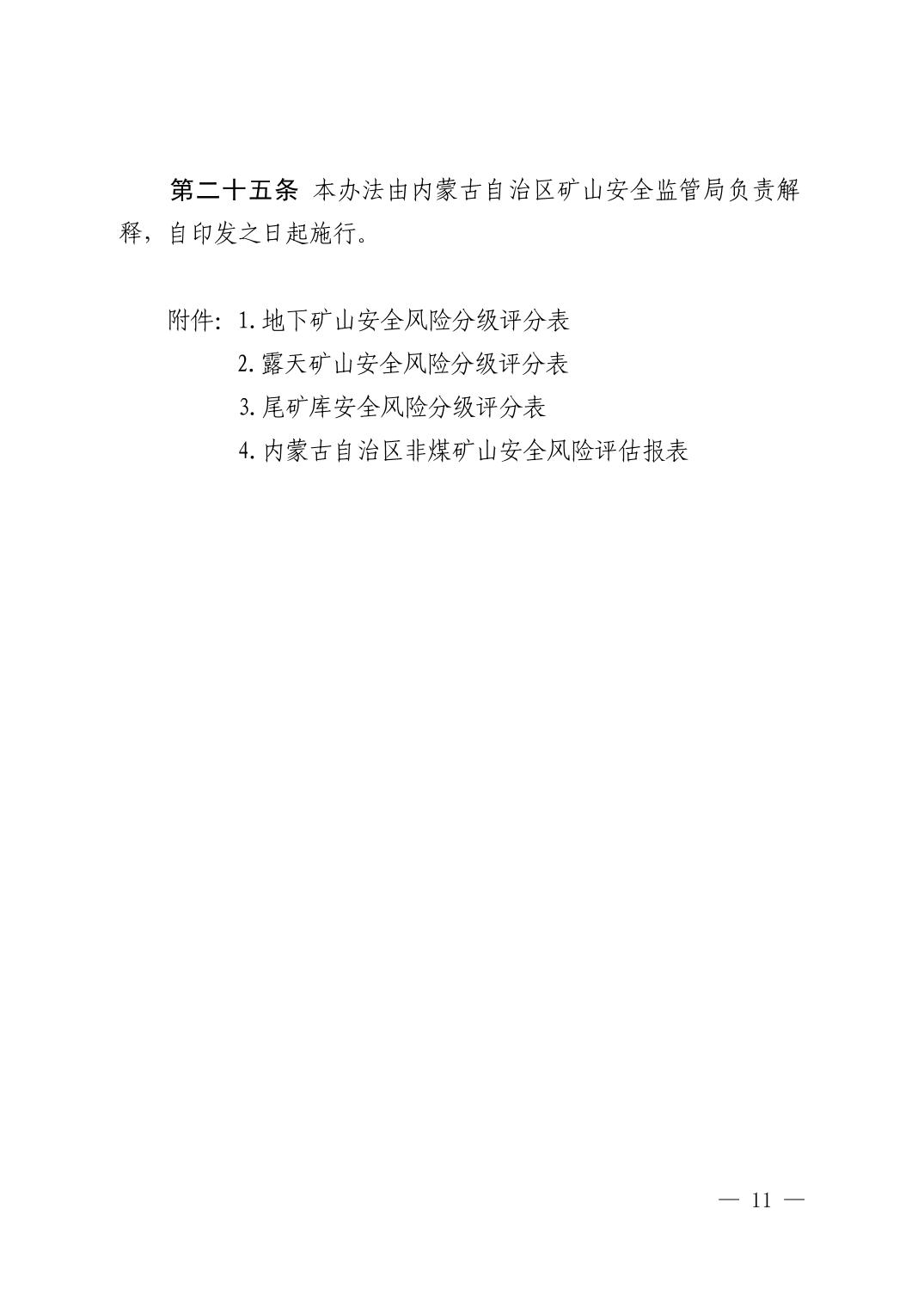 第二十五条 本办法由内蒙古自治区矿山安全监管局负责解释，自印发之日起施行。

附件：1. 地下矿山安全风险分级评分表
2. 露天矿山安全风险分级评分表
3. 尾矿库安全风险分级评分表
4. 内蒙古自治区非煤矿山安全风险评估报表

— 11 —